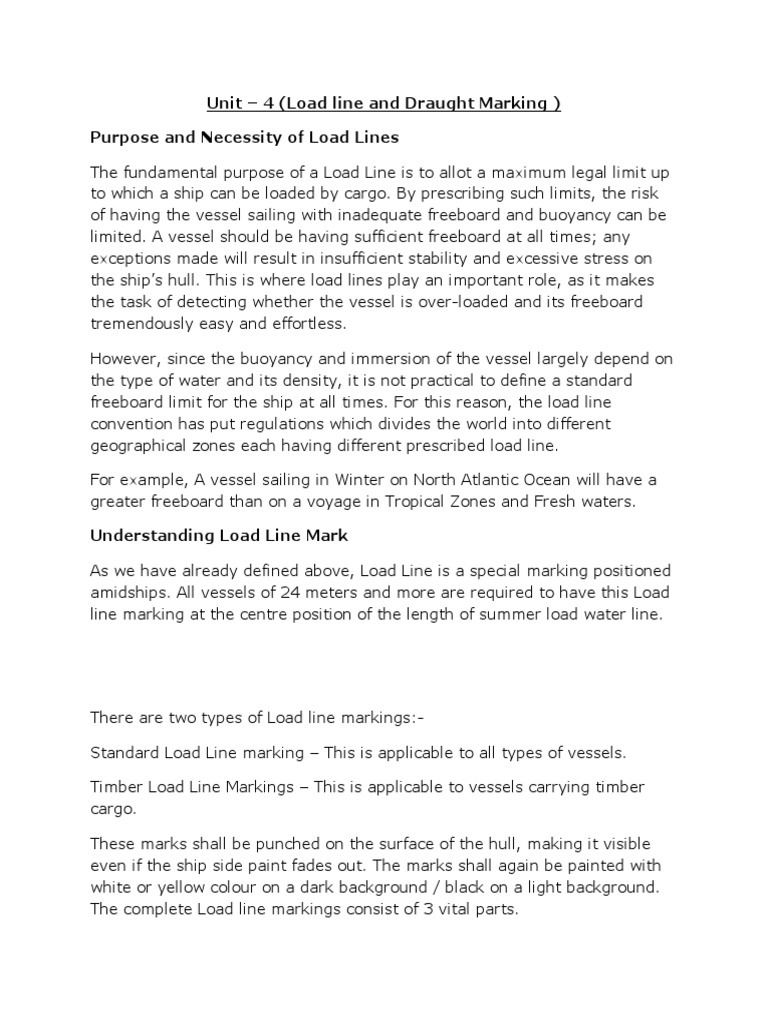 Unit – 4 (Load line and Draught Marking )

Purpose and Necessity of Load Lines

The fundamental purpose of a Load Line is to allot a maximum legal limit up to which a ship can be loaded by cargo. By prescribing such limits, the risk of having the vessel sailing with inadequate freeboard and buoyancy can be limited. A vessel should be having sufficient freeboard at all times; any exceptions made will result in insufficient stability and excessive stress on the ship's hull. This is where load lines play an important role, as it makes the task of detecting whether the vessel is over-loaded and its freeboard tremendously easy and effortless.

However, since the buoyancy and immersion of the vessel largely depend on the type of water and its density, it is not practical to define a standard freeboard limit for the ship at all times. For this reason, the load line convention has put regulations which divides the world into different geographical zones each having different prescribed load line.

For example, A vessel sailing in Winter on North Atlantic Ocean will have a greater freeboard than on a voyage in Tropical Zones and Fresh waters.

Understanding Load Line Mark

As we have already defined above, Load Line is a special marking positioned amidships. All vessels of 24 meters and more are required to have this Load line marking at the centre position of the length of summer load water line.

There are two types of Load line markings:-

Standard Load Line marking – This is applicable to all types of vessels.

Timber Load Line Markings – This is applicable to vessels carrying timber cargo.

These marks shall be punched on the surface of the hull, making it visible even if the ship side paint fades out. The marks shall again be painted with white or yellow colour on a dark background / black on a light background. The complete Load line markings consist of 3 vital parts.